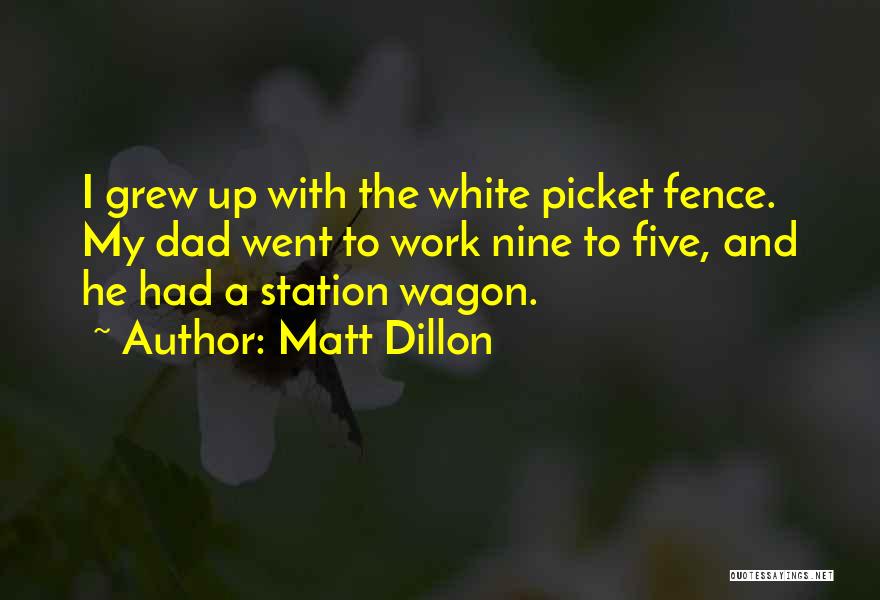 I grew up with the white picket fence. My dad went to work nine to five, and he had a station wagon.

~ Author: Matt Dillon

QUOTESSAYINGS.NET